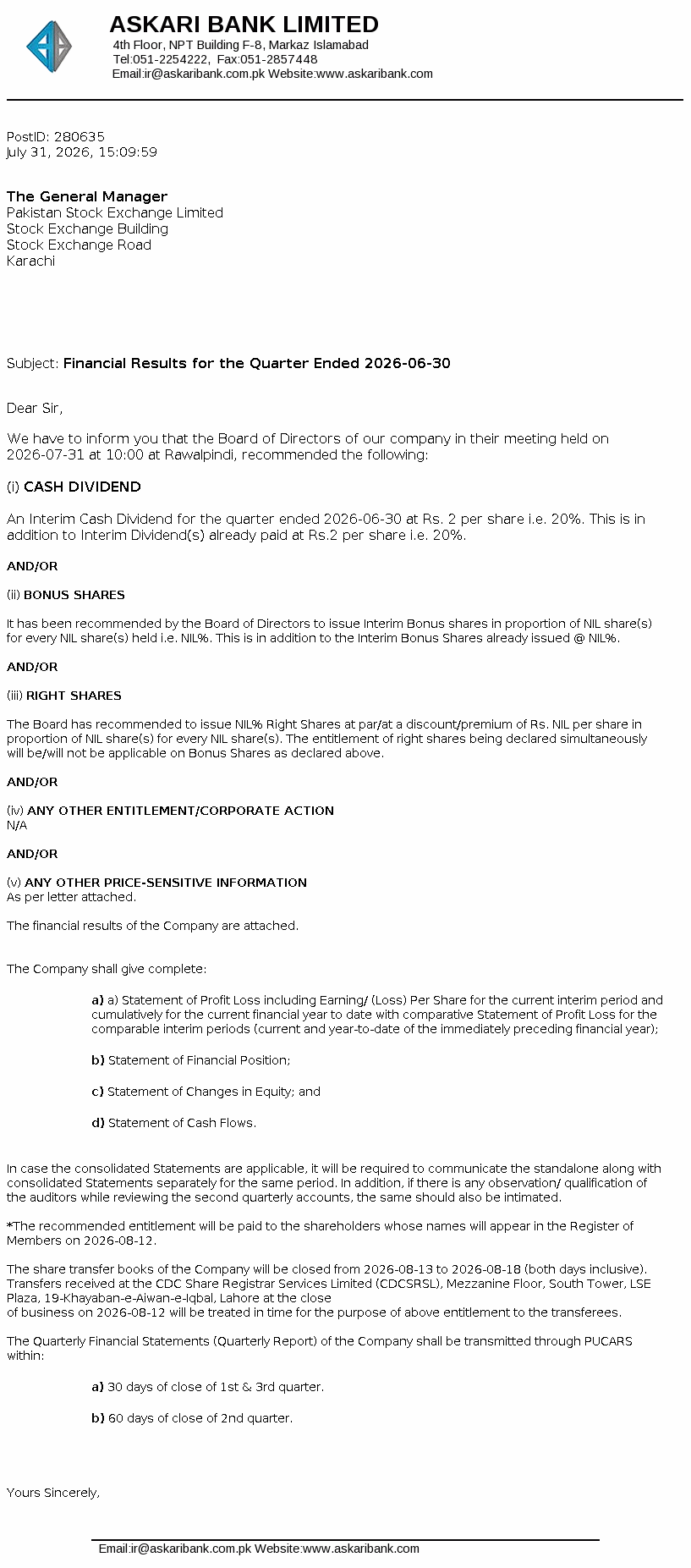 ASKARI BANK LIMITED
4th Floor, NPT Building F-8, Markaz Islamabad
Tel:051-2254222, Fax:051-2857448
Email:ir@askaribank.com.pk Website:www.askaribank.com

PostID: 280635
July 31, 2026, 15:09:59

The General Manager
Pakistan Stock Exchange Limited
Stock Exchange Building
Stock Exchange Road
Karachi

Subject: Financial Results for the Quarter Ended 2026-06-30

Dear Sir,

We have to inform you that the Board of Directors of our company in their meeting held on 2026-07-31 at 10:00 at Rawalpindi, recommended the following:

(i) CASH DIVIDEND

An Interim Cash Dividend for the quarter ended 2026-06-30 at Rs. 2 per share i.e. 20%. This is in addition to Interim Dividend(s) already paid at Rs.2 per share i.e. 20%.

AND/OR

(ii) BONUS SHARES

It has been recommended by the Board of Directors to issue Interim Bonus shares in proportion of NIL share(s) for every NIL share(s) held i.e. NIL%. This is in addition to the Interim Bonus Shares already issued @ NIL%.

AND/OR

(iii) RIGHT SHARES

The Board has recommended to issue NIL% Right Shares at par/at a discount/premium of Rs. NIL per share in proportion of NIL share(s) for every NIL share(s). The entitlement of right shares being declared simultaneously will be/will not be applicable on Bonus Shares as declared above.

AND/OR

(iv) ANY OTHER ENTITLEMENT/CORPORATE ACTION
N/A

AND/OR

(v) ANY OTHER PRICE-SENSITIVE INFORMATION
As per letter attached.

The financial results of the Company are attached.

The Company shall give complete:

a) a) Statement of Profit Loss including Earning/ (Loss) Per Share for the current interim period and cumulatively for the current financial year to date with comparative Statement of Profit Loss for the comparable interim periods (current and year-to-date of the immediately preceding financial year);

b) Statement of Financial Position;

c) Statement of Changes in Equity; and

d) Statement of Cash Flows.

In case the consolidated Statements are applicable, it will be required to communicate the standalone along with consolidated Statements separately for the same period. In addition, if there is any observation/ qualification of the auditors while reviewing the second quarterly accounts, the same should also be intimated.

*The recommended entitlement will be paid to the shareholders whose names will appear in the Register of Members on 2026-08-12.

The share transfer books of the Company will be closed from 2026-08-13 to 2026-08-18 (both days inclusive). Transfers received at the CDC Share Registrar Services Limited (CDCSRSL), Mezzanine Floor, South Tower, LSE Plaza, 19-Khayaban-e-Aiwan-e-Iqbal, Lahore at the close
of business on 2026-08-12 will be treated in time for the purpose of above entitlement to the transferees.

The Quarterly Financial Statements (Quarterly Report) of the Company shall be transmitted through PUCARS within:

a) 30 days of close of 1st & 3rd quarter.

b) 60 days of close of 2nd quarter.

Yours Sincerely,

Email:ir@askaribank.com.pk Website:www.askaribank.com